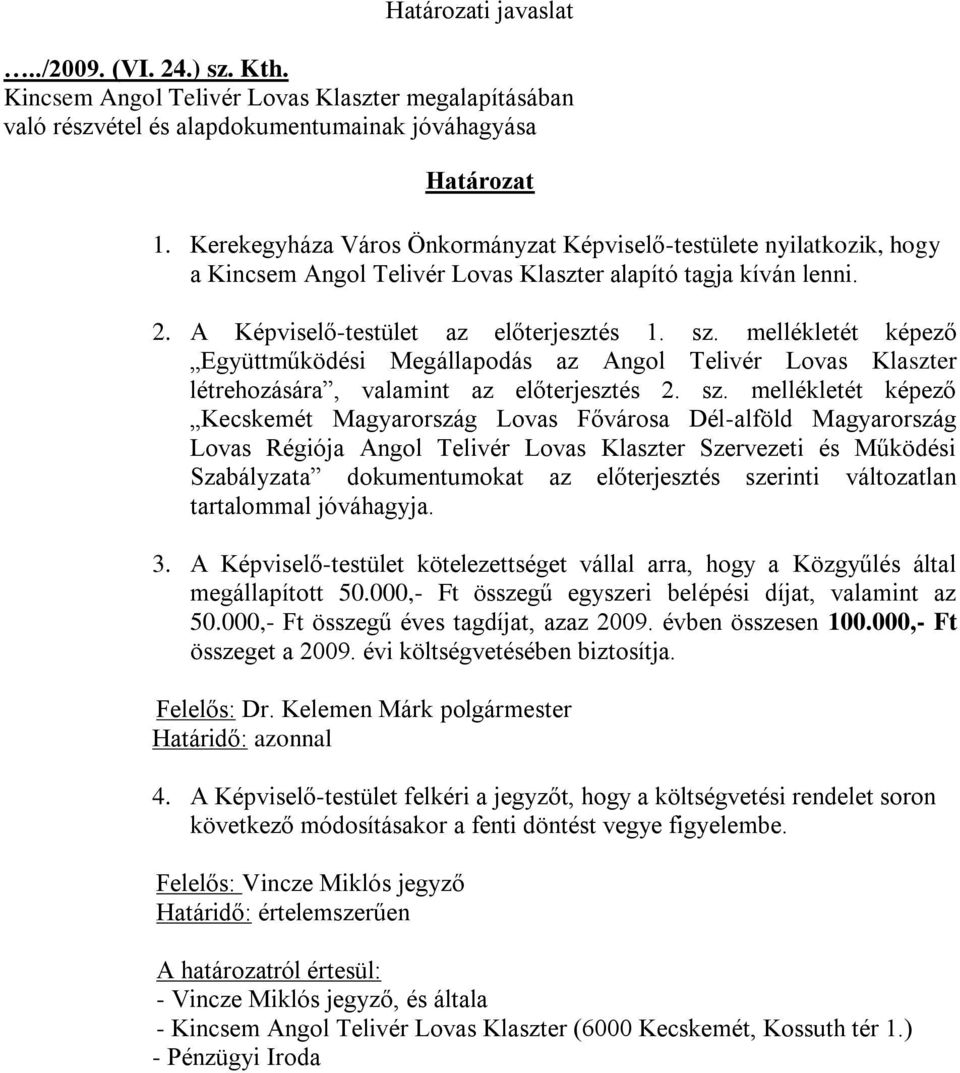 Határozati javaslat

…../2009. (VI. 24.) sz. Kth.
Kincsem Angol Telivér Lovas Klaszter megalapításában való részvétel és alapdokumentumainak jóváhagyása

Határozat

1. Kerekegyháza Város Önkormányzat Képviselő-testülete nyilatkozik, hogy a Kincsem Angol Telivér Lovas Klaszter alapító tagja kíván lenni.

2. A Képviselő-testület az előterjesztés 1. sz. mellékletét képező „Együttműködési Megállapodás az Angol Telivér Lovas Klaszter létrehozására”, valamint az előterjesztés 2. sz. mellékletét képező „Kecskemét Magyarország Lovas Fővárosa Dél-alföld Magyarország Lovas Régiója Angol Telivér Lovas Klaszter Szervezeti és Működési Szabályzata” dokumentumokat az előterjesztés szerinti változatlan tartalommal jóváhagyja.

3. A Képviselő-testület kötelezettséget vállal arra, hogy a Közgyűlés által megállapított 50.000,- Ft összegű egyszeri belépési díjat, valamint az 50.000,- Ft összegű éves tagdíjat, azaz 2009. évben összesen 100.000,- Ft összeget a 2009. évi költségvetésében biztosítja.

Felelős: Dr. Kelemen Márk polgármester
Határidő: azonnal

4. A Képviselő-testület felkéri a jegyzőt, hogy a költségvetési rendelet soron következő módosításakor a fenti döntést vegye figyelembe.

Felelős: Vincze Miklós jegyző
Határidő: értelemszerűen

A határozatról értesül:
- Vincze Miklós jegyző, és általa
- Kincsem Angol Telivér Lovas Klaszter (6000 Kecskemét, Kossuth tér 1.)
- Pénzügyi Iroda